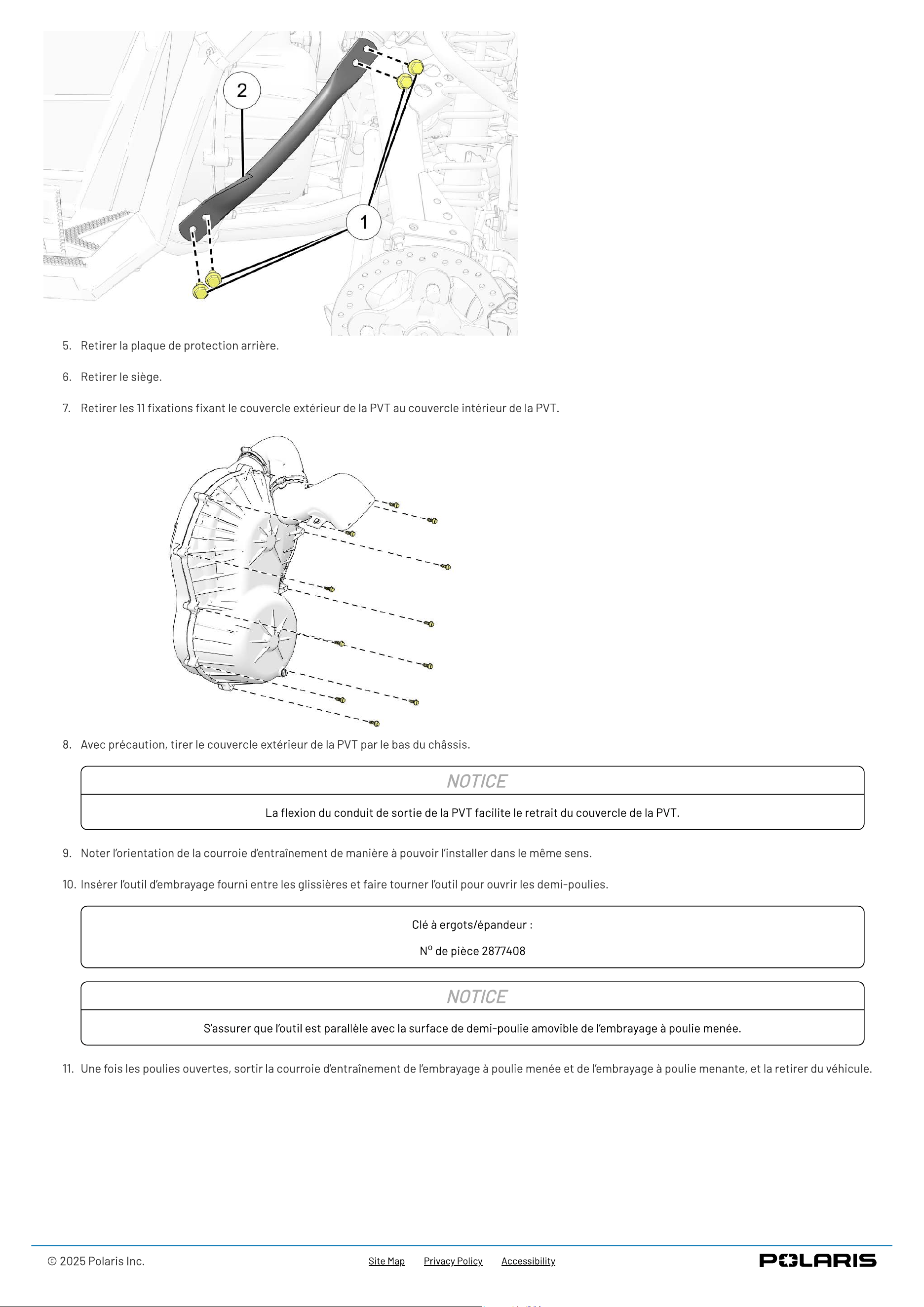 2

1

5. Retirer la plaque de protection arrière.

6. Retirer le siège.

7. Retirer les 11 fixations fixant le couvercle extérieur de la PVT au couvercle intérieur de la PVT.

8. Avec précaution, tirer le couvercle extérieur de la PVT par le bas du châssis.

NOTICE

La flexion du conduit de sortie de la PVT facilite le retrait du couvercle de la PVT.

9. Noter l'orientation de la courroie d'entraînement de manière à pouvoir l'installer dans le même sens.

10. Insérer l'outil d'embrayage fourni entre les glissières et faire tourner l'outil pour ouvrir les demi-poulies.

Clé à ergots/épandeur :

N$^{o}$ de pièce 2877408

NOTICE

S'assurer que l'outil est parallèle avec la surface de demi-poulie amovible de l'embrayage à poulie menée.

11. Une fois les poulies ouvertes, sortir la courroie d'entraînement de l'embrayage à poulie menée et de l'embrayage à poulie menante, et la retirer du véhicule.

© 2025 Polaris Inc.

Site Map Privacy Policy Accessibility

POLARIS